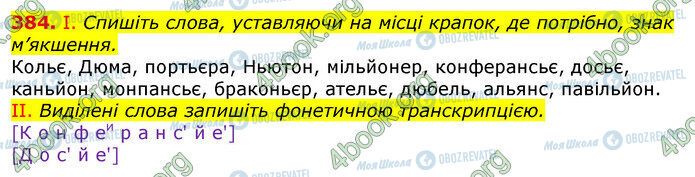 384. I. Спишіть слова, уставляючи на місці крапок, де потрібно, знак м'якшення.
Кольє, Дюма, портьєра, Ньютон, мільйонер, конферансьє, досьє, каньйон, монпансьє, браконьєр, ательє, дюбель, альянс, павільйон.
II. Виділені слова запишіть фонетичною транскрипцією.
[К о н ф е$^и$ р а н с' й е']
[Д о с' й е']

4book.org
Моя Школа
OBOZREVATEL